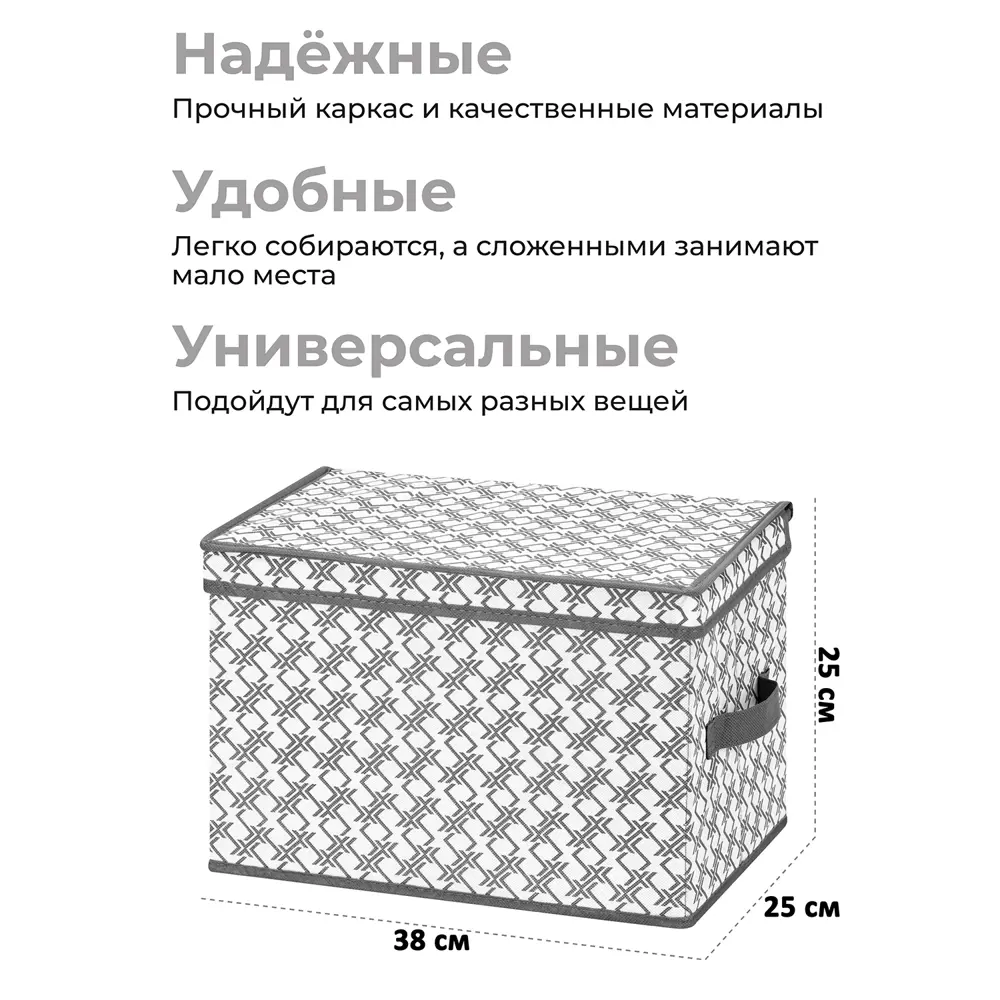 Надёжные
Прочный каркас и качественные материалы

Удобные
Легко собираются, а сложенными занимают мало места

Универсальные
Подойдут для самых разных вещей

25 см

25 см

38 см